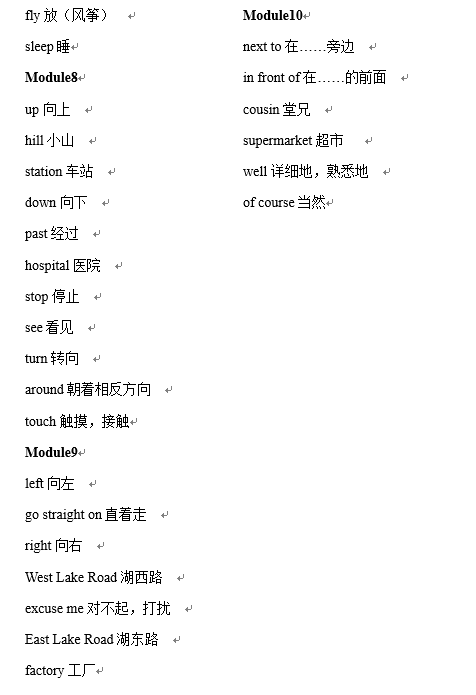 fly 放（风筝）

sleep 睡

Module8

up 向上

hill 小山

station 车站

down 向下

past 经过

hospital 医院

stop 停止

see 看见

turn 转向

around 朝着相反方向

touch 触摸，接触

Module9

left 向左

go straight on 直着走

right 向右

West Lake Road 湖西路

excuse me 对不起，打扰

East Lake Road 湖东路

factory 工厂

Module10

next to 在……旁边

in front of 在……的前面

cousin 堂兄

supermarket 超市

well 详细地，熟悉地

of course 当然